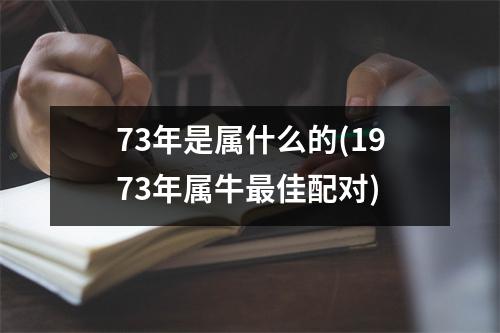 73年是属什么的(1973年属牛最佳配对)